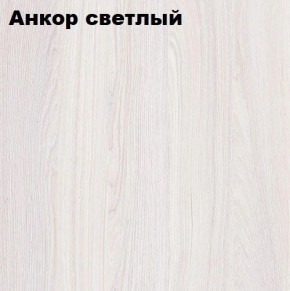 Анкор светлый